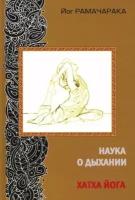 Йог РАМАЧАРАКА

НАУКА О ДЫХАНИИ

ХАТХА ЙОГА